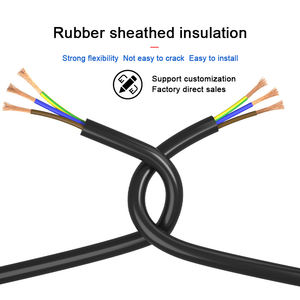 Rubber sheathed insulation

Strong flexibility Not easy to crack Easy to install

Support customization
Factory direct sales